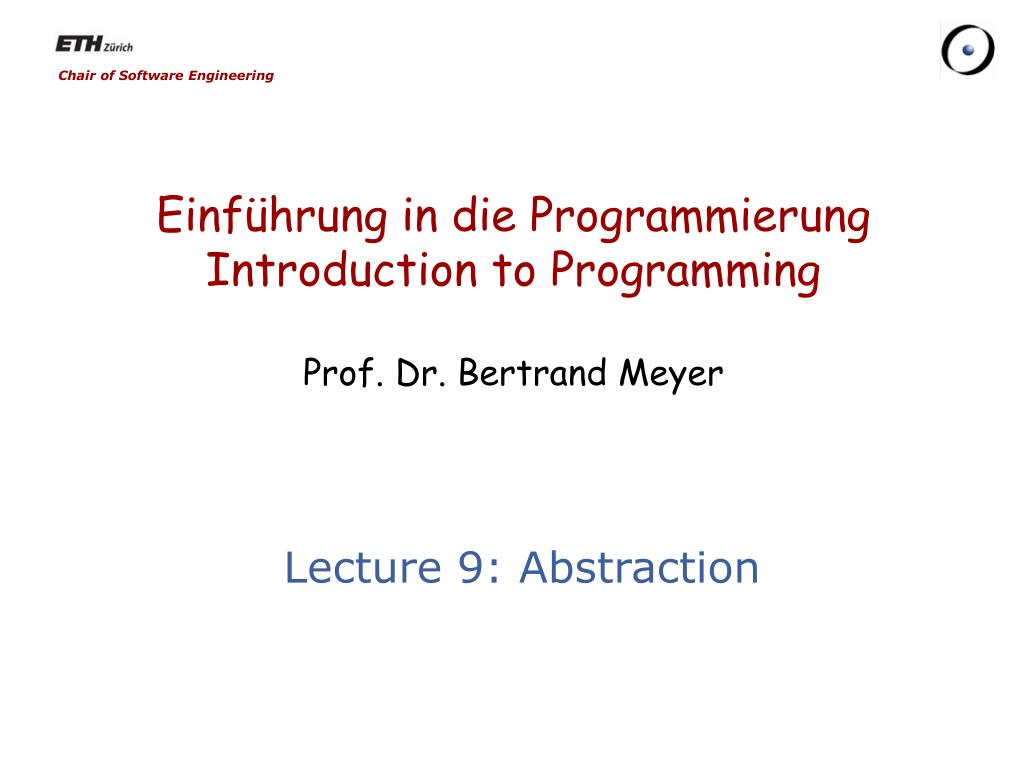 ETH Zürich
Chair of Software Engineering

Einführung in die Programmierung
Introduction to Programming

Prof. Dr. Bertrand Meyer

Lecture 9: Abstraction